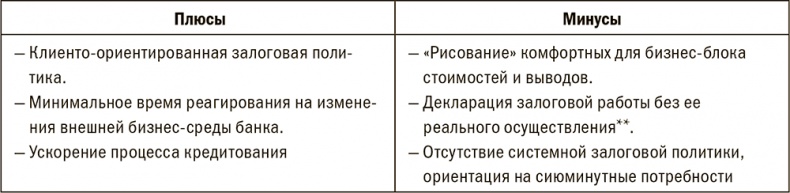 | Плюсы | Минусы |
|---|---|
| – Клиенто-ориентированная залоговая политика.<br>– Минимальное время реагирования на изменения внешней бизнес-среды банка.<br>– Ускорение процесса кредитования | – «Рисование» комфортных для бизнес-блока стоимостей и выводов.<br>– Декларация залоговой работы без ее реального осуществления**.<br>– Отсутствие системной залоговой политики, ориентация на сиюминутные потребности |